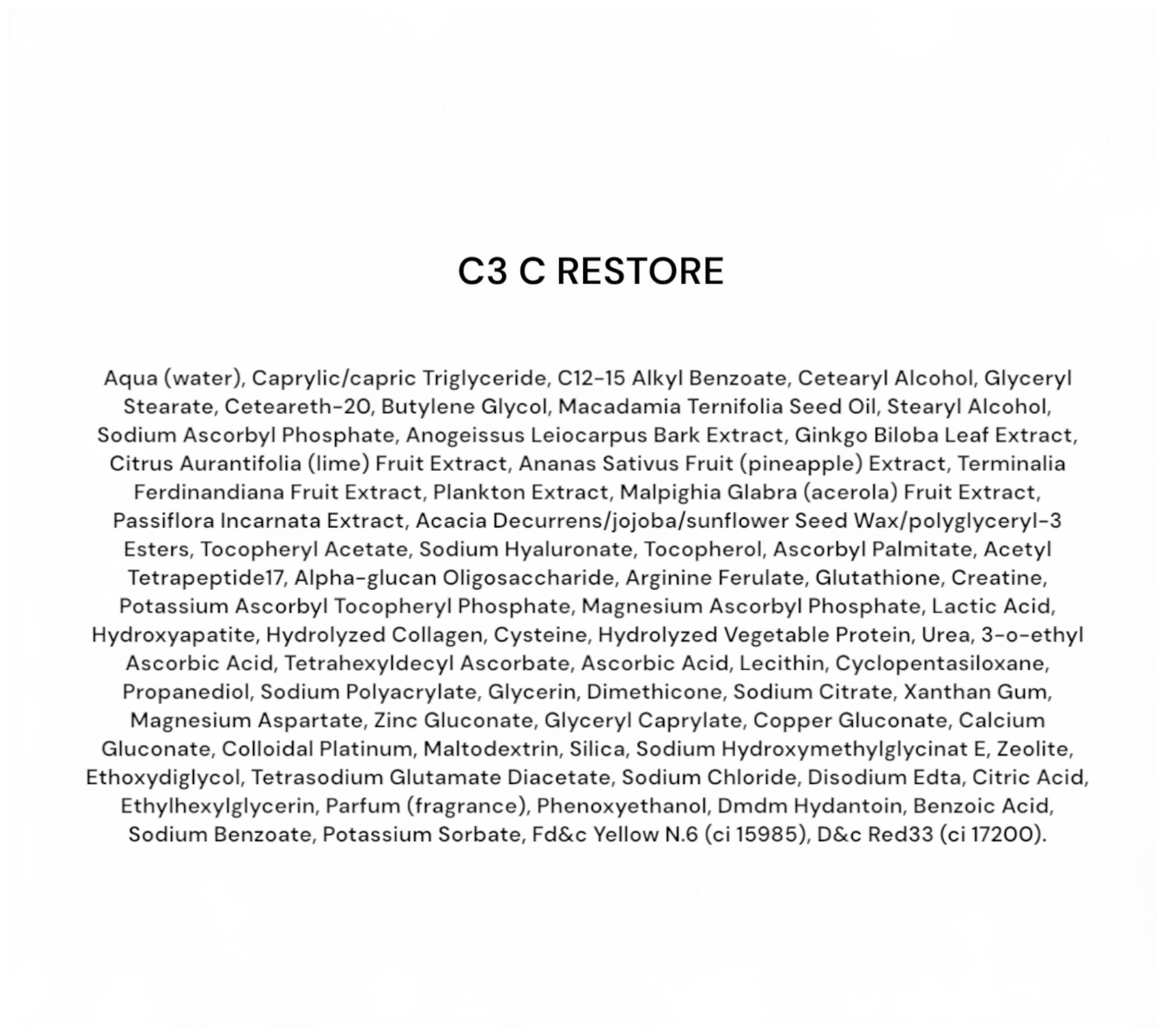 C3 C RESTORE

Aqua (water), Caprylic/capric Triglyceride, C12-15 Alkyl Benzoate, Cetearyl Alcohol, Glyceryl Stearate, Ceteareth-20, Butylene Glycol, Macadamia Ternifolia Seed Oil, Stearyl Alcohol, Sodium Ascorbyl Phosphate, Anogeissus Leiocarpus Bark Extract, Ginkgo Biloba Leaf Extract, Citrus Aurantifolia (lime) Fruit Extract, Ananas Sativus Fruit (pineapple) Extract, Terminalia Ferdinandiana Fruit Extract, Plankton Extract, Malpighia Glabra (acerola) Fruit Extract, Passiflora Incarnata Extract, Acacia Decurrens/jojoba/sunflower Seed Wax/polyglyceryl-3 Esters, Tocopheryl Acetate, Sodium Hyaluronate, Tocopherol, Ascorbyl Palmitate, Acetyl Tetrapeptide17, Alpha-glucan Oligosaccharide, Arginine Ferulate, Glutathione, Creatine, Potassium Ascorbyl Tocopheryl Phosphate, Magnesium Ascorbyl Phosphate, Lactic Acid, Hydroxyapatite, Hydrolyzed Collagen, Cysteine, Hydrolyzed Vegetable Protein, Urea, 3-o-ethyl Ascorbic Acid, Tetrahexyldecyl Ascorbate, Ascorbic Acid, Lecithin, Cyclopentasiloxane, Propanediol, Sodium Polyacrylate, Glycerin, Dimethicone, Sodium Citrate, Xanthan Gum, Magnesium Aspartate, Zinc Gluconate, Glyceryl Caprylate, Copper Gluconate, Calcium Gluconate, Colloidal Platinum, Maltodextrin, Silica, Sodium Hydroxymethylglycinat E, Zeolite, Ethoxydiglycol, Tetrasodium Glutamate Diacetate, Sodium Chloride, Disodium Edta, Citric Acid, Ethylhexylglycerin, Parfum (fragrance), Phenoxyethanol, Dmdm Hydantoin, Benzoic Acid, Sodium Benzoate, Potassium Sorbate, Fd&c Yellow N.6 (ci 15985), D&c Red33 (ci 17200).